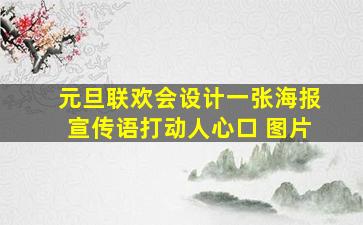 元旦联欢会设计一张海报宣传语打动人心口 图片